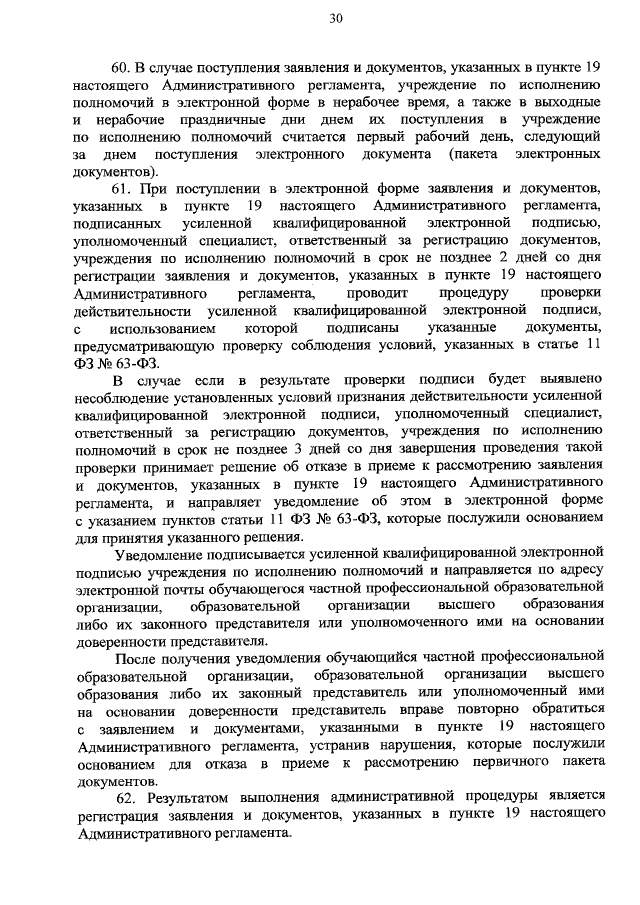 30

60. В случае поступления заявления и документов, указанных в пункте 19 настоящего Административного регламента, учреждение по исполнению полномочий в электронной форме в нерабочее время, а также в выходные и нерабочие праздничные дни днем их поступления в учреждение по исполнению полномочий считается первый рабочий день, следующий за днем поступления электронного документа (пакета электронных документов).

61. При поступлении в электронной форме заявления и документов, указанных в пункте 19 настоящего Административного регламента, подписанных усиленной квалифицированной электронной подписью, уполномоченный специалист, ответственный за регистрацию документов, учреждения по исполнению полномочий в срок не позднее 2 дней со дня регистрации заявления и документов, указанных в пункте 19 настоящего Административного регламента, проводит процедуру проверки действительности усиленной квалифицированной электронной подписи, с использованием которой подписаны указанные документы, предусматривающую проверку соблюдения условий, указанных в статье 11 ФЗ № 63-ФЗ.

В случае если в результате проверки подписи будет выявлено несоблюдение установленных условий признания действительности усиленной квалифицированной электронной подписи, уполномоченный специалист, ответственный за регистрацию документов, учреждения по исполнению полномочий в срок не позднее 3 дней со дня завершения проведения такой проверки принимает решение об отказе в приеме к рассмотрению заявления и документов, указанных в пункте 19 настоящего Административного регламента, и направляет уведомление об этом в электронной форме с указанием пунктов статьи 11 ФЗ № 63-ФЗ, которые послужили основанием для принятия указанного решения.

Уведомление подписывается усиленной квалифицированной электронной подписью учреждения по исполнению полномочий и направляется по адресу электронной почты обучающегося частной профессиональной образовательной организации, образовательной организации высшего образования либо их законного представителя или уполномоченного ими на основании доверенности представителя.

После получения уведомления обучающийся частной профессиональной образовательной организации, образовательной организации высшего образования либо их законный представитель или уполномоченный ими на основании доверенности представитель вправе повторно обратиться с заявлением и документами, указанными в пункте 19 настоящего Административного регламента, устранив нарушения, которые послужили основанием для отказа в приеме к рассмотрению первичного пакета документов.

62. Результатом выполнения административной процедуры является регистрация заявления и документов, указанных в пункте 19 настоящего Административного регламента.